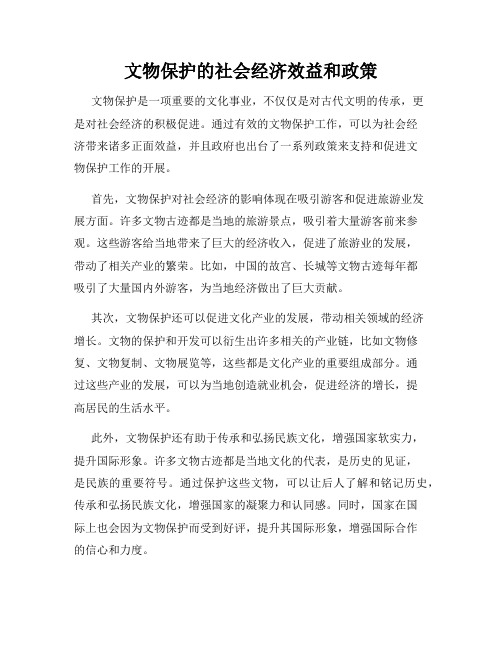 文物保护的社会经济效益和政策

文物保护是一项重要的文化事业，不仅仅是对古代文明的传承，更是对社会经济的积极促进。通过有效的文物保护工作，可以为社会经济带来诸多正面效益，并且政府也出台了一系列政策来支持和促进文物保护工作的开展。

首先，文物保护对社会经济的影响体现在吸引游客和促进旅游业发展方面。许多文物古迹都是当地的旅游景点，吸引着大量游客前来参观。这些游客给当地带来了巨大的经济收入，促进了旅游业的发展，带动了相关产业的繁荣。比如，中国的故宫、长城等文物古迹每年都吸引了大量国内外游客，为当地经济做出了巨大贡献。

其次，文物保护还可以促进文化产业的发展，带动相关领域的经济增长。文物的保护和开发可以衍生出许多相关的产业链，比如文物修复、文物复制、文物展览等，这些都是文化产业的重要组成部分。通过这些产业的发展，可以为当地创造就业机会，促进经济的增长，提高居民的生活水平。

此外，文物保护还有助于传承和弘扬民族文化，增强国家软实力，提升国际形象。许多文物古迹都是当地文化的代表，是历史的见证，是民族的重要符号。通过保护这些文物，可以让后人了解和铭记历史，传承和弘扬民族文化，增强国家的凝聚力和认同感。同时，国家在国际上也会因为文物保护而受到好评，提升其国际形象，增强国际合作的信心和力度。